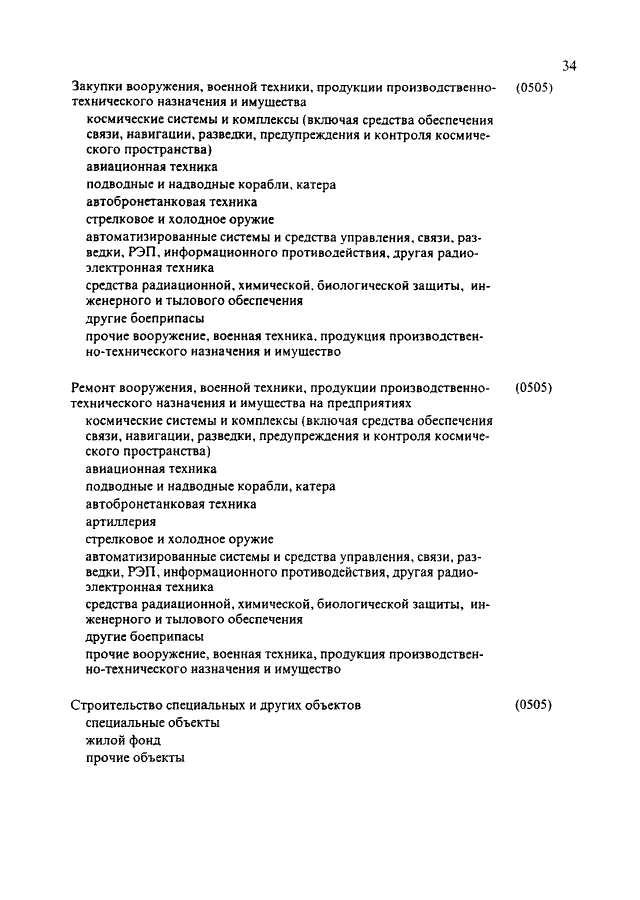 34

Закупки вооружения, военной техники, продукции производственно-технического назначения и имущества (0505)

космические системы и комплексы (включая средства обеспечения связи, навигации, разведки, предупреждения и контроля космического пространства)

авиационная техника

подводные и надводные корабли, катера

автобронетанковая техника

стрелковое и холодное оружие

автоматизированные системы и средства управления, связи, разведки, РЭП, информационного противодействия, другая радиоэлектронная техника

средства радиационной, химической, биологической защиты, инженерного и тылового обеспечения

другие боеприпасы

прочие вооружение, военная техника, продукция производственно-технического назначения и имущество

Ремонт вооружения, военной техники, продукции производственно-технического назначения и имущества на предприятиях (0505)

космические системы и комплексы (включая средства обеспечения связи, навигации, разведки, предупреждения и контроля космического пространства)

авиационная техника

подводные и надводные корабли, катера

автобронетанковая техника

артиллерия

стрелковое и холодное оружие

автоматизированные системы и средства управления, связи, разведки, РЭП, информационного противодействия, другая радиоэлектронная техника

средства радиационной, химической, биологической защиты, инженерного и тылового обеспечения

другие боеприпасы

прочие вооружение, военная техника, продукция производственно-технического назначения и имущество

Строительство специальных и других объектов (0505)

специальные объекты

жилой фонд

прочие объекты